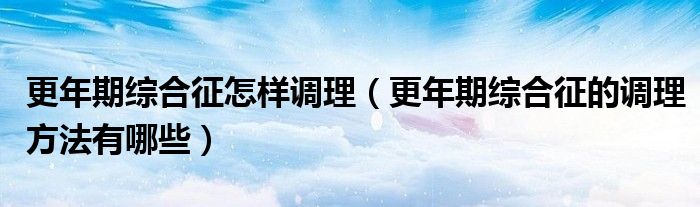 更年期综合征怎样调理（更年期综合征的调理方法有哪些）